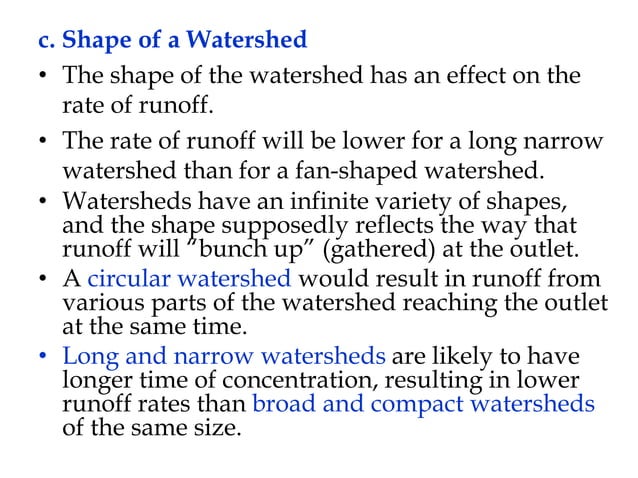 c. Shape of a Watershed

• The shape of the watershed has an effect on the rate of runoff.

• The rate of runoff will be lower for a long narrow watershed than for a fan-shaped watershed.

• Watersheds have an infinite variety of shapes, and the shape supposedly reflects the way that runoff will "bunch up" (gathered) at the outlet.

• A circular watershed would result in runoff from various parts of the watershed reaching the outlet at the same time.

• Long and narrow watersheds are likely to have longer time of concentration, resulting in lower runoff rates than broad and compact watersheds of the same size.